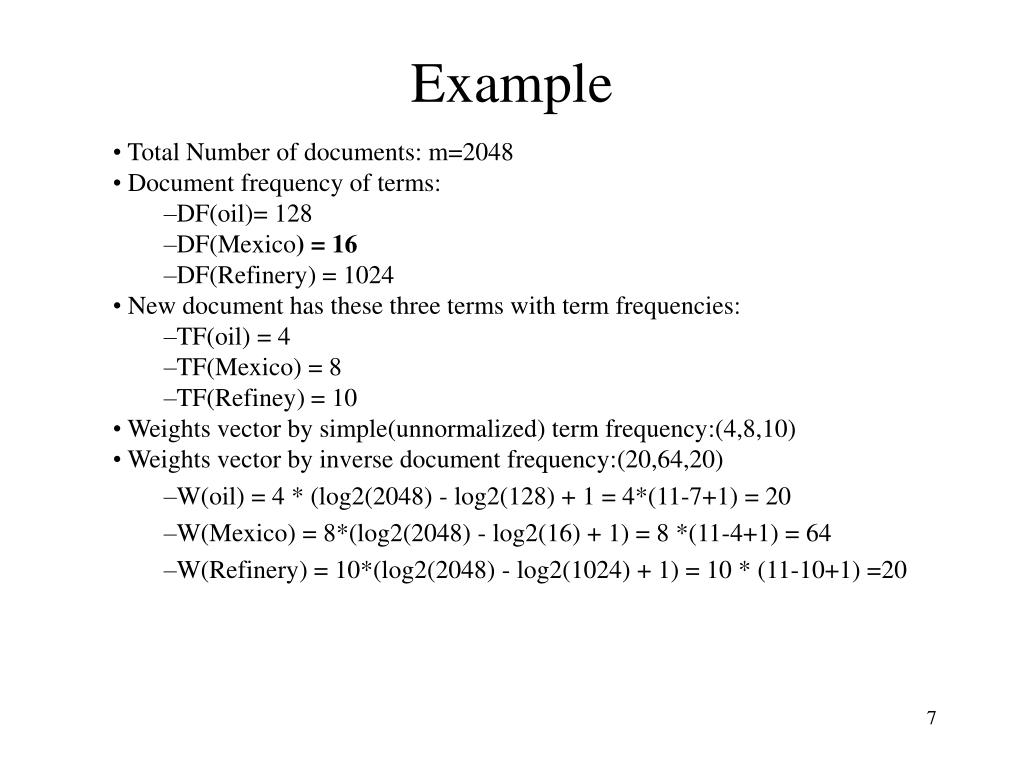 Example

• Total Number of documents: m=2048
• Document frequency of terms:
–DF(oil)= 128
–DF(Mexico) = 16
–DF(Refinery) = 1024
• New document has these three terms with term frequencies:
–TF(oil) = 4
–TF(Mexico) = 8
–TF(Refiney) = 10
• Weights vector by simple(unnormalized) term frequency:(4,8,10)
• Weights vector by inverse document frequency:(20,64,20)
–W(oil) = 4 * (log2(2048) - log2(128) + 1 = 4*(11-7+1) = 20
–W(Mexico) = 8*(log2(2048) - log2(16) + 1) = 8 *(11-4+1) = 64
–W(Refinery) = 10*(log2(2048) - log2(1024) + 1) = 10 * (11-10+1) =20

7